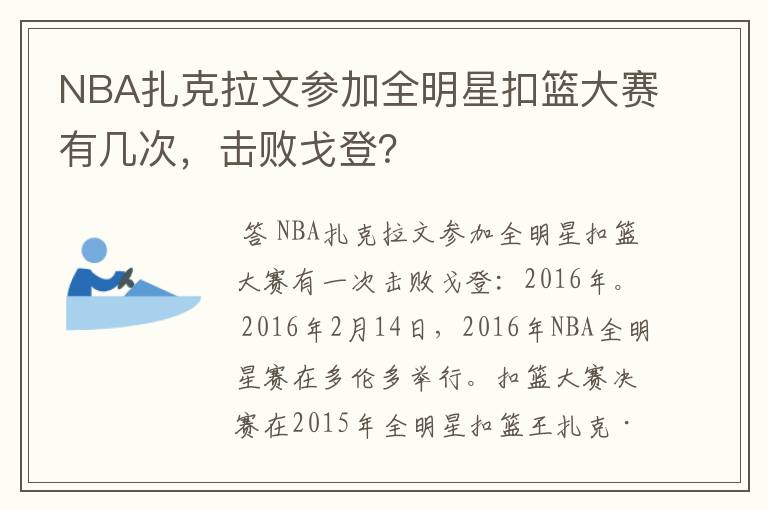 NBA扎克拉文参加全明星扣篮大赛有几次，击败戈登?

答 NBA扎克拉文参加全明星扣篮大赛有一次击败戈登：2016年。2016年2月14日，2016年NBA全明星赛在多伦多举行。扣篮大赛决赛在2015年全明星扣篮王扎克·